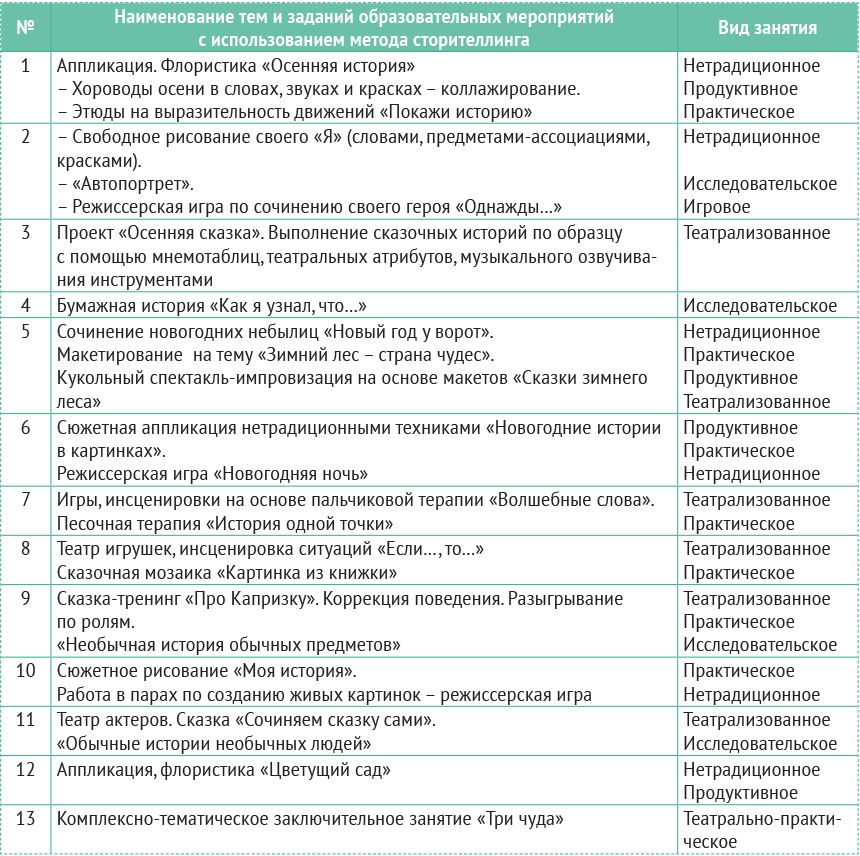 | № | Наименование тем и заданий образовательных мероприятий с использованием метода сторителлинга | Вид занятия |
|---|---|---|
| 1 | Аппликация. Флористика «Осенняя история» – Хороводы осени в словах, звуках и красках – коллажирование. – Этюды на выразительность движений «Покажи историю» | Нетрадиционное Продуктивное Практическое |
| 2 | – Свободное рисование своего «Я» (словами, предметами-ассоциациями, красками). – «Автопортрет». – Режиссерская игра по сочинению своего героя «Однажды…» | Нетрадиционное Исследовательское Игровое |
| 3 | Проект «Осенняя сказка». Выполнение сказочных историй по образцу с помощью мнемотаблиц, театральных атрибутов, музыкального озвучивания инструментами | Театрализованное |
| 4 | Бумажная история «Как я узнал, что…» | Исследовательское |
| 5 | Сочинение новогодних небылиц «Новый год у ворот». Макетирование на тему «Зимний лес – страна чудес». Кукольный спектакль-импровизация на основе макетов «Сказки зимнего леса» | Нетрадиционное Практическое Продуктивное Театрализованное |
| 6 | Сюжетная аппликация нетрадиционными техниками «Новогодние истории в картинках». Режиссерская игра «Новогодняя ночь» | Продуктивное Практическое Нетрадиционное |
| 7 | Игры, инсценировки на основе пальчиковой терапии «Волшебные слова». Песочная терапия «История одной точки» | Театрализованное Практическое |
| 8 | Театр игрушек, инсценировка ситуаций «Если…, то…» Сказочная мозаика «Картинка из книжки» | Театрализованное Практическое |
| 9 | Сказка-тренинг «Про Капризку». Коррекция поведения. Разыгрывание по ролям. «Необычная история обычных предметов» | Театрализованное Практическое Исследовательское |
| 10 | Сюжетное рисование «Моя история». Работа в парах по созданию живых картинок – режиссерская игра | Практическое Нетрадиционное |
| 11 | Театр актеров. Сказка «Сочиняем сказку сами». «Обычные истории необычных людей» | Театрализованное Исследовательское |
| 12 | Аппликация, флористика «Цветущий сад» | Нетрадиционное Продуктивное |
| 13 | Комплексно-тематическое заключительное занятие «Три чуда» | Театрально-практическое |